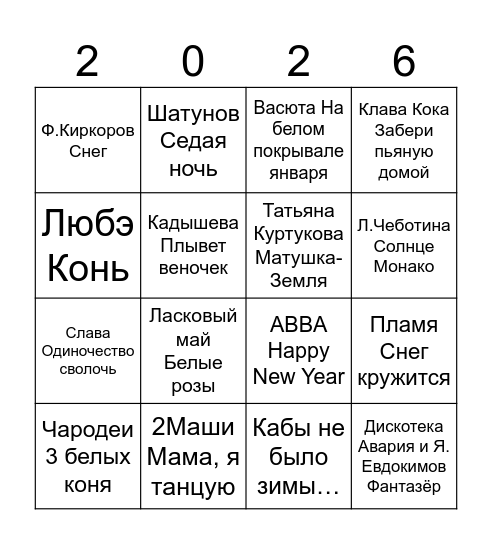 | 2 | 0 | 2 | 6 |
|---|---|---|---|
| Ф.Киркоров Снег | Шатунов Седая ночь | Васюта На белом покрывале января | Клава Кока Забери пьяную домой |
| Любэ Конь | Кадышева Плывет веночек | Татьяна Куртукова Матушка-Земля | Л.Чеботина Солнце Монако |
| Слава Одиночество сволочь | Ласковый май Белые розы | ABBA Happy New Year | Пламя Снег кружится |
| Чародеи 3 белых коня | 2Маши Мама, я танцую | Кабы не было зимы… | Дискотека Авария и Я. Евдокимов Фантазёр |